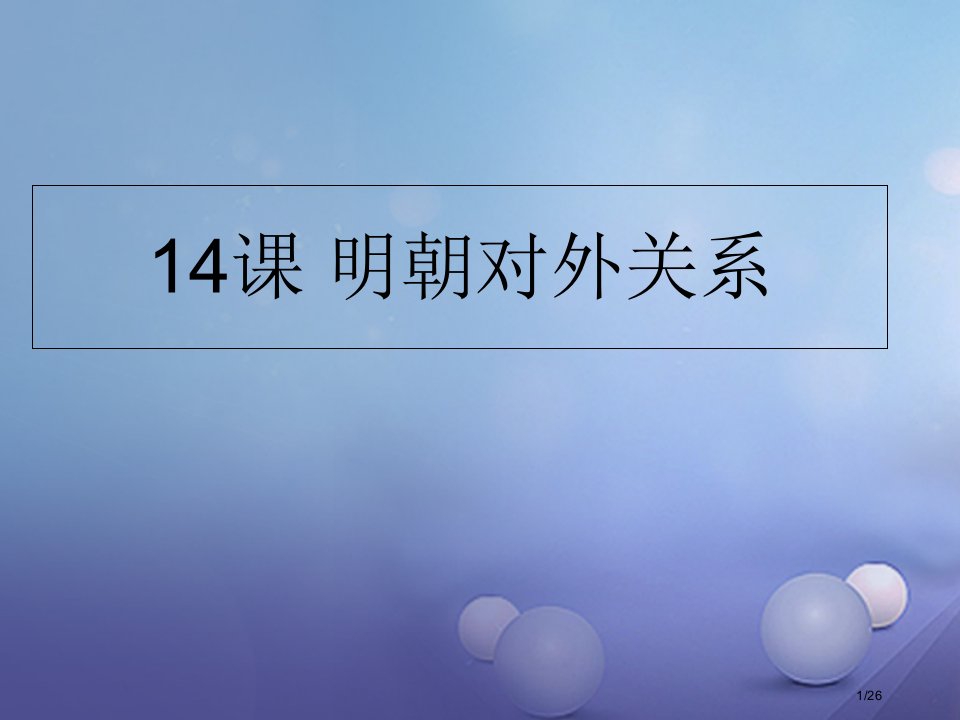 14课 明朝对外关系

1/26